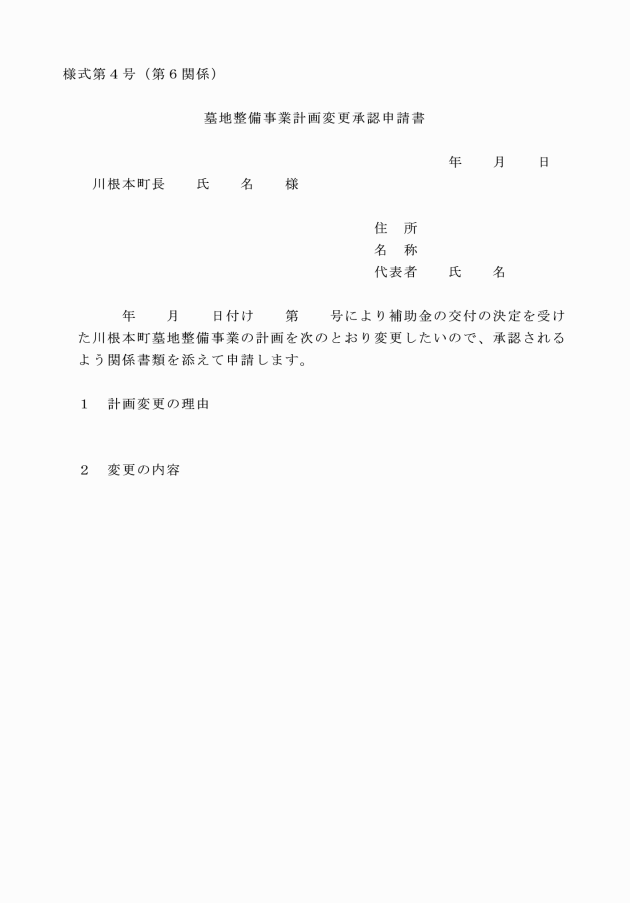 様式第４号（第６関係）

墓地整備事業計画変更承認申請書

年　月　日

川根本町長　氏　名　様

住　所
名　称
代表者　氏　名

年　月　日付け　第　号により補助金の交付の決定を受けた川根本町墓地整備事業の計画を次のとおり変更したいので、承認されるよう関係書類を添えて申請します。

１　計画変更の理由

２　変更の内容